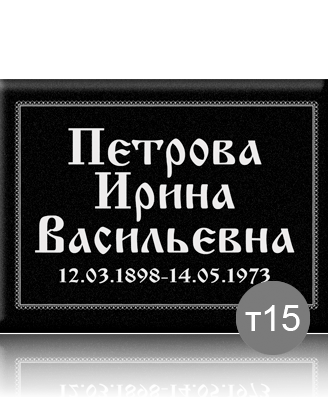 Петрова
Ирина
Васильевна
12.03.1898-14.05.1973

т15